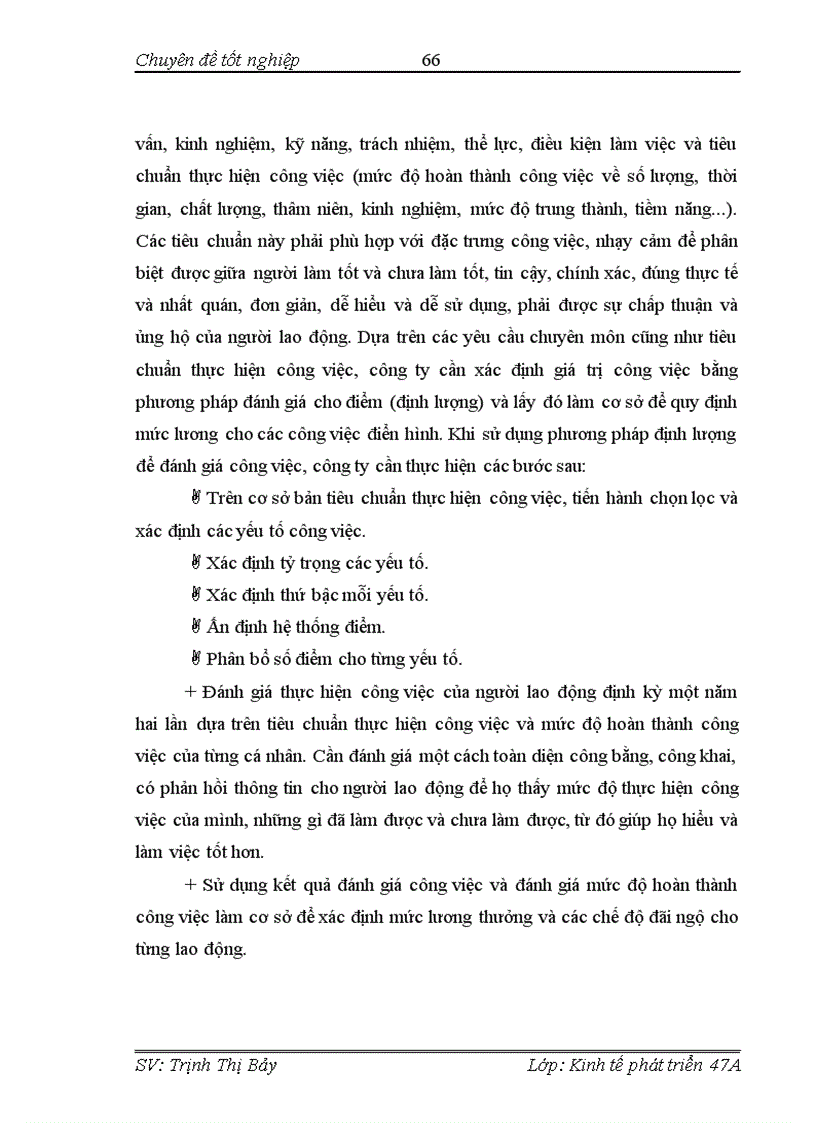 Chuyên đề tốt nghiệp 66

vấn, kinh nghiệm, kỹ năng, trách nhiệm, thể lực, điều kiện làm việc và tiêu chuẩn thực hiện công việc (mức độ hoàn thành công việc về số lượng, thời gian, chất lượng, thâm niên, kinh nghiệm, mức độ trung thành, tiềm năng...). Các tiêu chuẩn này phải phù hợp với đặc trưng công việc, nhạy cảm để phân biệt được giữa người làm tốt và chưa làm tốt, tin cậy, chính xác, đúng thực tế và nhất quán, đơn giản, dễ hiểu và dễ sử dụng, phải được sự chấp thuận và ủng hộ của người lao động. Dựa trên các yêu cầu chuyên môn cũng như tiêu chuẩn thực hiện công việc, công ty cần xác định giá trị công việc bằng phương pháp đánh giá cho điểm (định lượng) và lấy đó làm cơ sở để quy định mức lương cho các công việc điển hình. Khi sử dụng phương pháp định lượng để đánh giá công việc, công ty cần thực hiện các bước sau:

Trên cơ sở bản tiêu chuẩn thực hiện công việc, tiến hành chọn lọc và xác định các yếu tố công việc.

Xác định tỷ trọng các yếu tố.

Xác định thứ bậc mỗi yếu tố.

Ấn định hệ thống điểm.

Phân bổ số điểm cho từng yếu tố.

+ Đánh giá thực hiện công việc của người lao động định kỳ một năm hai lần dựa trên tiêu chuẩn thực hiện công việc và mức độ hoàn thành công việc của từng cá nhân. Cần đánh giá một cách toàn diện công bằng, công khai, có phản hồi thông tin cho người lao động để họ thấy mức độ thực hiện công việc của mình, những gì đã làm được và chưa làm được, từ đó giúp họ hiểu và làm việc tốt hơn.

+ Sử dụng kết quả đánh giá công việc và đánh giá mức độ hoàn thành công việc làm cơ sở để xác định mức lương thưởng và các chế độ đãi ngộ cho từng lao động.

SV: Trịnh Thị Bảy Lớp: Kinh tế phát triển 47A